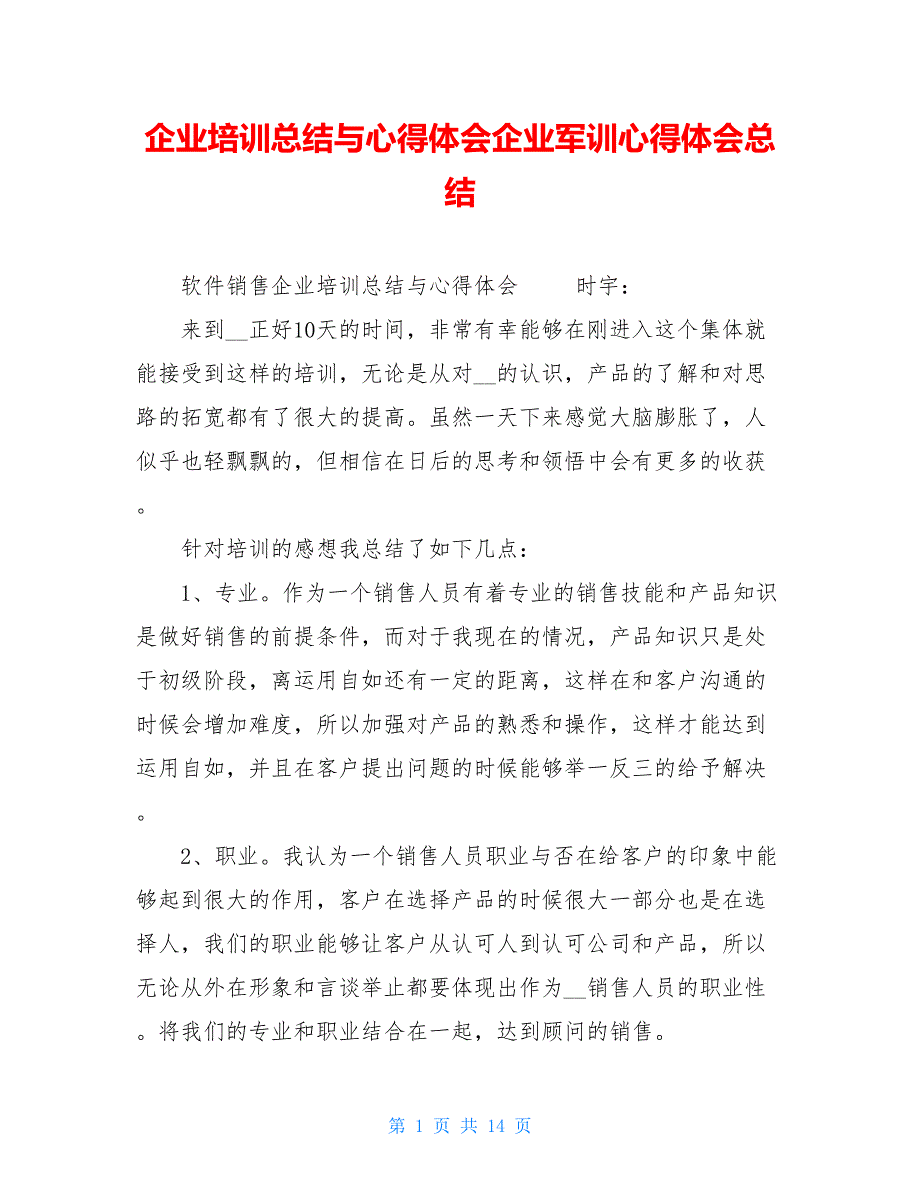 企业培训总结与心得体会企业军训心得体会总结

软件销售企业培训总结与心得体会　　时宇：

来到__正好10天的时间，非常有幸能够在刚进入这个集体就能接受到这样的培训，无论是从对__的认识，产品的了解和对思路的拓宽都有了很大的提高。虽然一天下来感觉大脑膨胀了，人似乎也轻飘飘的，但相信在日后的思考和领悟中会有更多的收获。

针对培训的感想我总结了如下几点：

1、专业。作为一个销售人员有着专业的销售技能和产品知识是做好销售的前提条件，而对于我现在的情况，产品知识只是处于初级阶段，离运用自如还有一定的距离，这样在和客户沟通的时候会增加难度，所以加强对产品的熟悉和操作，这样才能达到运用自如，并且在客户提出问题的时候能够举一反三的给予解决。

2、职业。我认为一个销售人员职业与否在给客户的印象中能够起到很大的作用，客户在选择产品的时候很大一部分也是在选择人，我们的职业能够让客户从认可人到认可公司和产品，所以无论从外在形象和言谈举止都要体现出作为__销售人员的职业性。将我们的专业和职业结合在一起，达到顾问的销售。

第 1 页 共 14 页